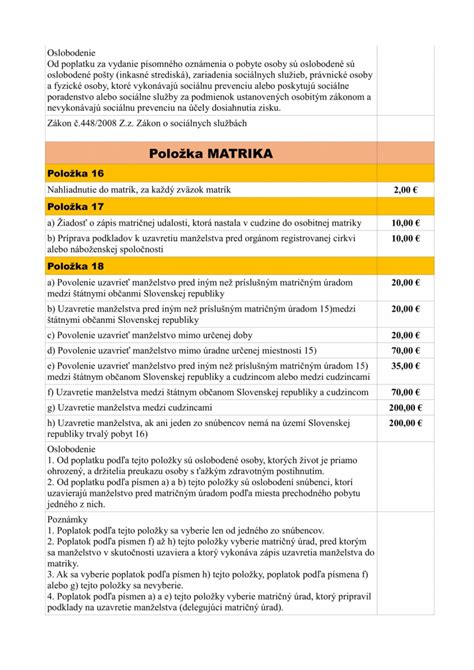 | | |
|---|---|
| Oslobodenie<br>Od poplatku za vydanie písomného oznámenia o pobyte osoby sú oslobodené sú oslobodené pošty (inkasné strediská), zariadenia sociálnych služieb, právnické osoby a fyzické osoby, ktoré vykonávajú sociálnu prevenciu alebo poskytujú sociálne poradenstvo alebo sociálne služby za podmienok ustanovených osobitým zákonom a nevykonávajú sociálnu prevenciu na účely dosiahnutia zisku. | |
| Zákon č.448/2008 Z.z. Zákon o sociálnych službách | |
| **Položka MATRIKA** | |
| **Položka 16** | |
| Nahliadnutie do matrík, za každý zväzok matrík | 2,00 € |
| **Položka 17** | |
| a) Žiadosť o zápis matričnej udalosti, ktorá nastala v cudzine do osobitnej matriky | 10,00 € |
| b) Príprava podkladov k uzavretiu manželstva pred orgánom registrovanej cirkvi alebo náboženskej spoločnosti | 10,00 € |
| **Položka 18** | |
| a) Povolenie uzavrieť manželstvo pred iným než príslušným matričným úradom medzi štátnymi občanmi Slovenskej republiky | 20,00 € |
| b) Uzavretie manželstva pred iným než príslušným matričným úradom 15)medzi štátnymi občanmi Slovenskej republiky | 20,00 € |
| c) Povolenie uzavrieť manželstvo mimo určenej doby | 20,00 € |
| d) Povolenie uzavrieť manželstvo mimo úradne určenej miestnosti 15) | 70,00 € |
| e) Povolenie uzavrieť manželstvo pred iným než príslušným matričným úradom 15) medzi štátnym občanom Slovenskej republiky a cudzincom alebo medzi cudzincami | 35,00 € |
| f) Uzavretie manželstva medzi štátnym občanom Slovenskej republiky a cudzincom | 70,00 € |
| g) Uzavretie manželstva medzi cudzincami | 200,00 € |
| h) Uzavretie manželstva, ak ani jeden zo snúbencov nemá na území Slovenskej republiky trvalý pobyt 16) | 200,00 € |
| Oslobodenie<br>1. Od poplatku podľa tejto položky sú oslobodené osoby, ktorých život je priamo ohrozený, a držitelia preukazu osoby s ťažkým zdravotným postihnutím.<br>2. Od poplatku podľa písmen a) a b) tejto položky sú oslobodení snúbenci, ktorí uzavierajú manželstvo pred matričným úradom podľa miesta prechodného pobytu jedného z nich. | |
| Poznámky<br>1. Poplatok podľa tejto položky sa vyberie len od jedného zo snúbencov.<br>2. Poplatok podľa písmen f) až h) tejto položky vyberie matričný úrad, pred ktorým sa manželstvo v skutočnosti uzaviera a ktorý vykonáva zápis uzavretia manželstva do matriky.<br>3. Ak sa vyberie poplatok podľa písmen h) tejto položky, poplatok podľa písmena f) alebo g) tejto položky sa nevyberie.<br>4. Poplatok podľa písmen a) a e) tejto položky vyberie matričný úrad, ktorý pripravil podklady na uzavretie manželstva (delegujúci matričný úrad). | |